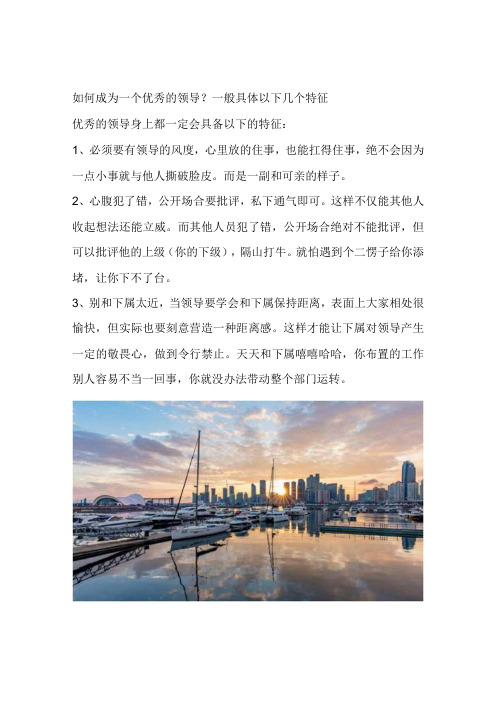 如何成为一个优秀的领导？一般具体以下几个特征

优秀的领导身上都一定会具备以下的特征：

1、必须要有领导的风度，心里放的住事，也能扛得住事，绝不会因为一点小事就与他人撕破脸皮。而是一副和可亲的样子。

2、心腹犯了错，公开场合要批评，私下通气即可。这样不仅能其他人收起想法还能立威。而其他人员犯了错，公开场合绝对不能批评，但可以批评他的上级（你的下级），隔山打牛。就怕遇到个二愣子给你添堵，让你下不了台。

3、别和下属太近，当领导要学会和下属保持距离，表面上大家相处很愉快，但实际也要刻意营造一种距离感。这样才能让下属对领导产生一定的敬畏心，做到令行禁止。天天和下属嘻嘻哈哈，你布置的工作别人容易不当一回事，你就没办法带动整个部门运转。